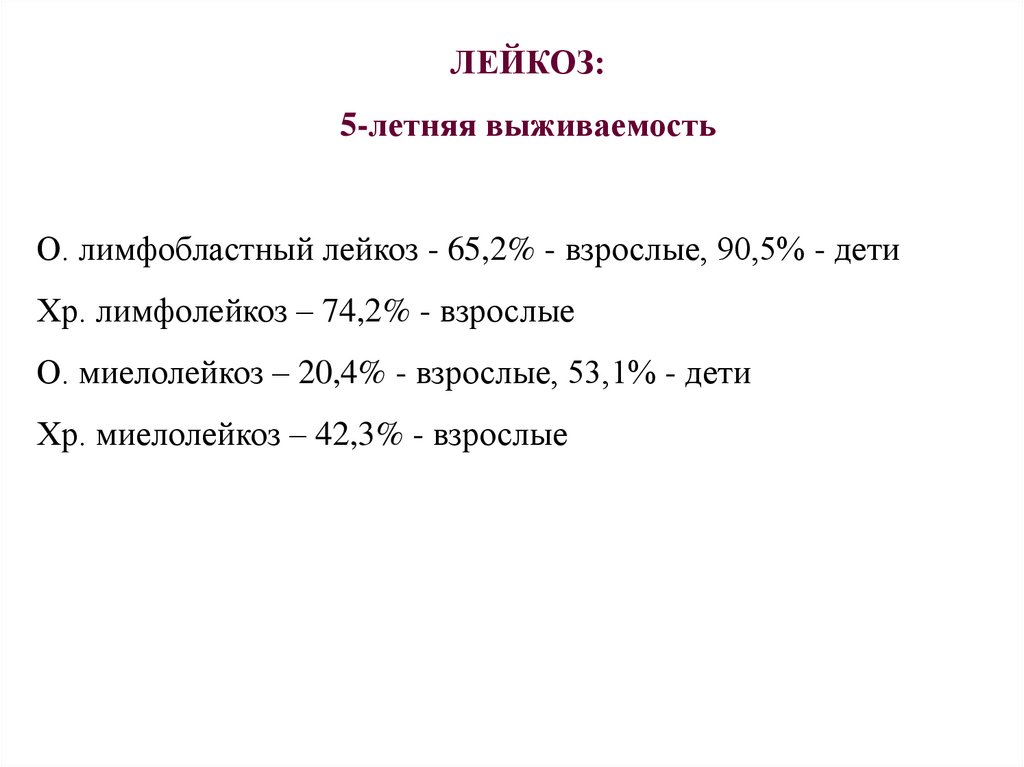 ЛЕЙКОЗ:

5-летняя выживаемость

О. лимфобластный лейкоз - 65,2% - взрослые, 90,5% - дети

Хр. лимфолейкоз – 74,2% - взрослые

О. миелолейкоз – 20,4% - взрослые, 53,1% - дети

Хр. миелолейкоз – 42,3% - взрослые